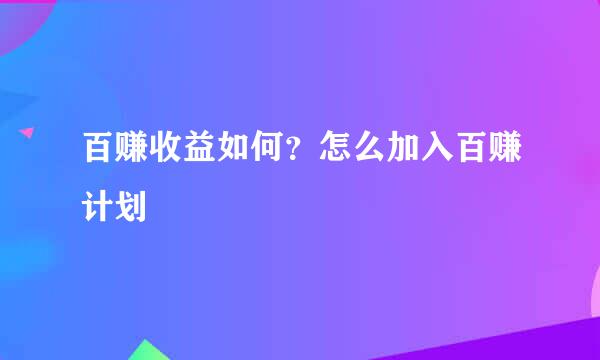 百赚收益如何？怎么加入百赚计划